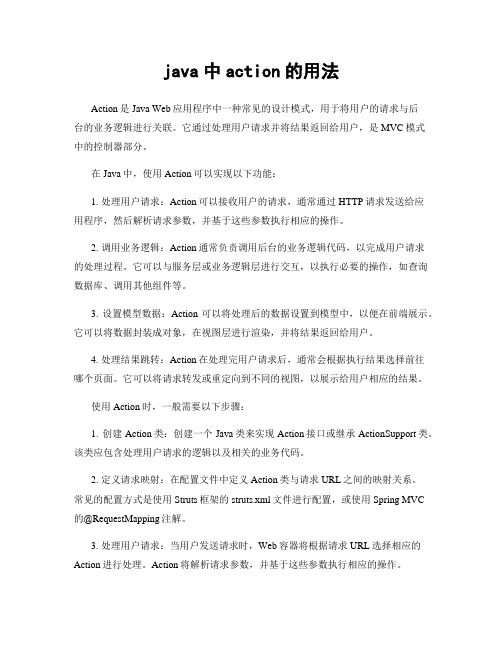 java 中 action 的用法

Action 是 Java Web 应用程序中一种常见的设计模式，用于将用户的请求与后台的业务逻辑进行关联。它通过处理用户请求并将结果返回给用户，是 MVC 模式中的控制器部分。

在 Java 中，使用 Action 可以实现以下功能：

1. 处理用户请求：Action 可以接收用户的请求，通常通过 HTTP 请求发送给应用程序，然后解析请求参数，并基于这些参数执行相应的操作。

2. 调用业务逻辑：Action 通常负责调用后台的业务逻辑代码，以完成用户请求的处理过程。它可以与服务层或业务逻辑层进行交互，以执行必要的操作，如查询数据库、调用其他组件等。

3. 设置模型数据：Action 可以将处理后的数据设置到模型中，以便在前端展示。它可以将数据封装成对象，在视图层进行渲染，并将结果返回给用户。

4. 处理结果跳转：Action 在处理完用户请求后，通常会根据执行结果选择前往哪个页面。它可以将请求转发或重定向到不同的视图，以展示给用户相应的结果。

使用 Action 时，一般需要以下步骤：

1. 创建 Action 类：创建一个 Java 类来实现 Action 接口或继承 ActionSupport 类。该类应包含处理用户请求的逻辑以及相关的业务代码。

2. 定义请求映射：在配置文件中定义 Action 类与请求 URL 之间的映射关系。常见的配置方式是使用 Struts 框架的 struts.xml 文件进行配置，或使用 Spring MVC 的@RequestMapping 注解。

3. 处理用户请求：当用户发送请求时，Web 容器将根据请求 URL 选择相应的 Action 进行处理。Action 将解析请求参数，并基于这些参数执行相应的操作。